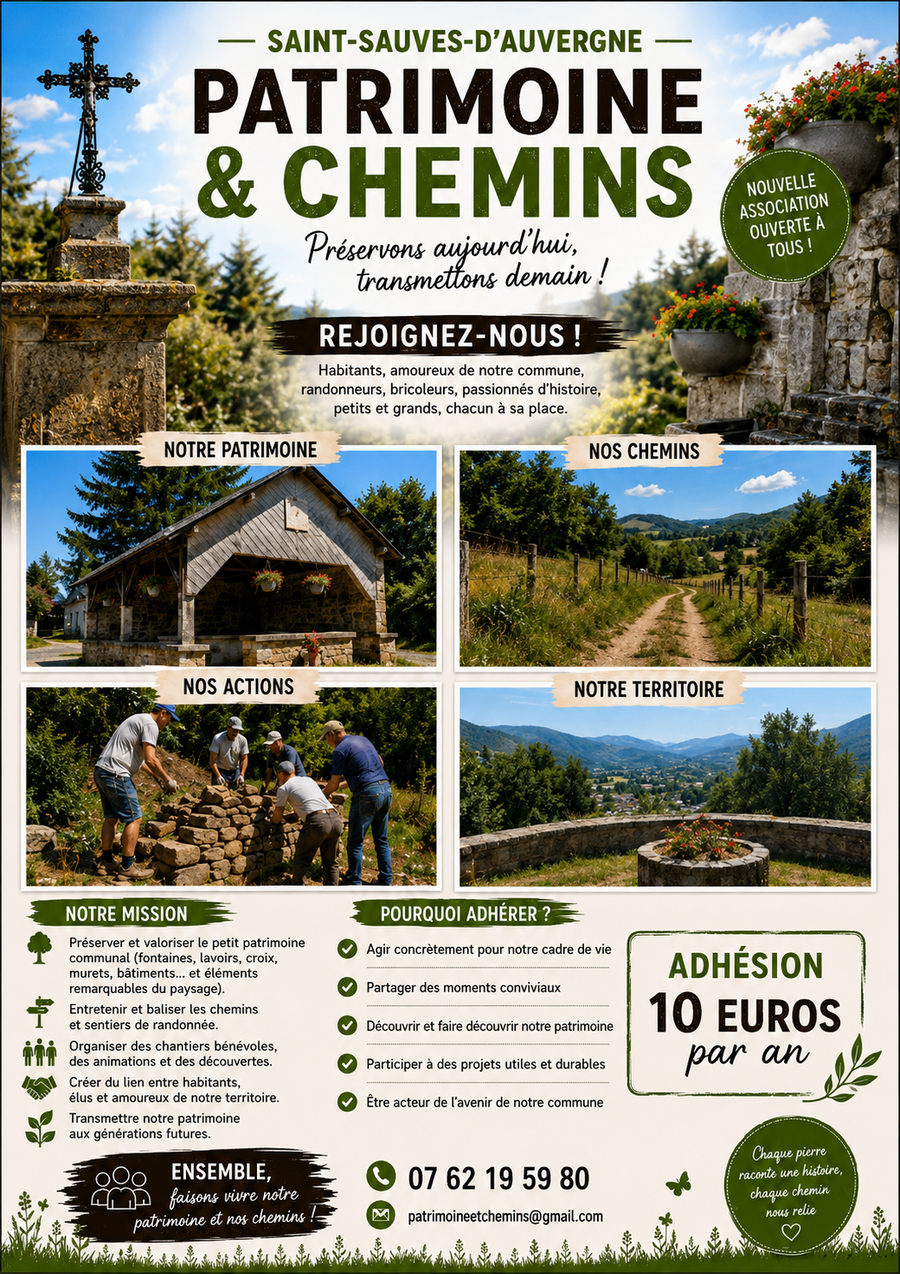 SAINT-SAUVES-D'AUVERGNE

PATRIMOINE & CHEMINS

Préservons aujourd'hui, transmettons demain !

NOUVELLE ASSOCIATION OUVERTE À TOUS !

REJOIGNEZ-NOUS !

Habitants, amoureux de notre commune, randonneurs, bricoleurs, passionnés d'histoire, petits et grands, chacun à sa place.

NOTRE PATRIMOINE

NOS CHEMINS

NOS ACTIONS

NOTRE TERRITOIRE

NOTRE MISSION

Préserver et valoriser le petit patrimoine communal (fontaines, lavoirs, croix, murets, bâtiments… et éléments remarquables du paysage).

Entretenir et baliser les chemins et sentiers de randonnée.

Organiser des chantiers bénévoles, des animations et des découvertes.

Créer du lien entre habitants, élus et amoureux de notre territoire.

Transmettre notre patrimoine aux générations futures.

POURQUOI ADHÉRER ?

Agir concrètement pour notre cadre de vie

Partager des moments conviviaux

Découvrir et faire découvrir notre patrimoine

Participer à des projets utiles et durables

Être acteur de l'avenir de notre commune

ADHÉSION
10 EUROS
par an

ENSEMBLE,
faisons vivre notre patrimoine et nos chemins !

07 62 19 59 80

patrimoineetchemins@gmail.com

Chaque pierre raconte une histoire, chaque chemin nous relie